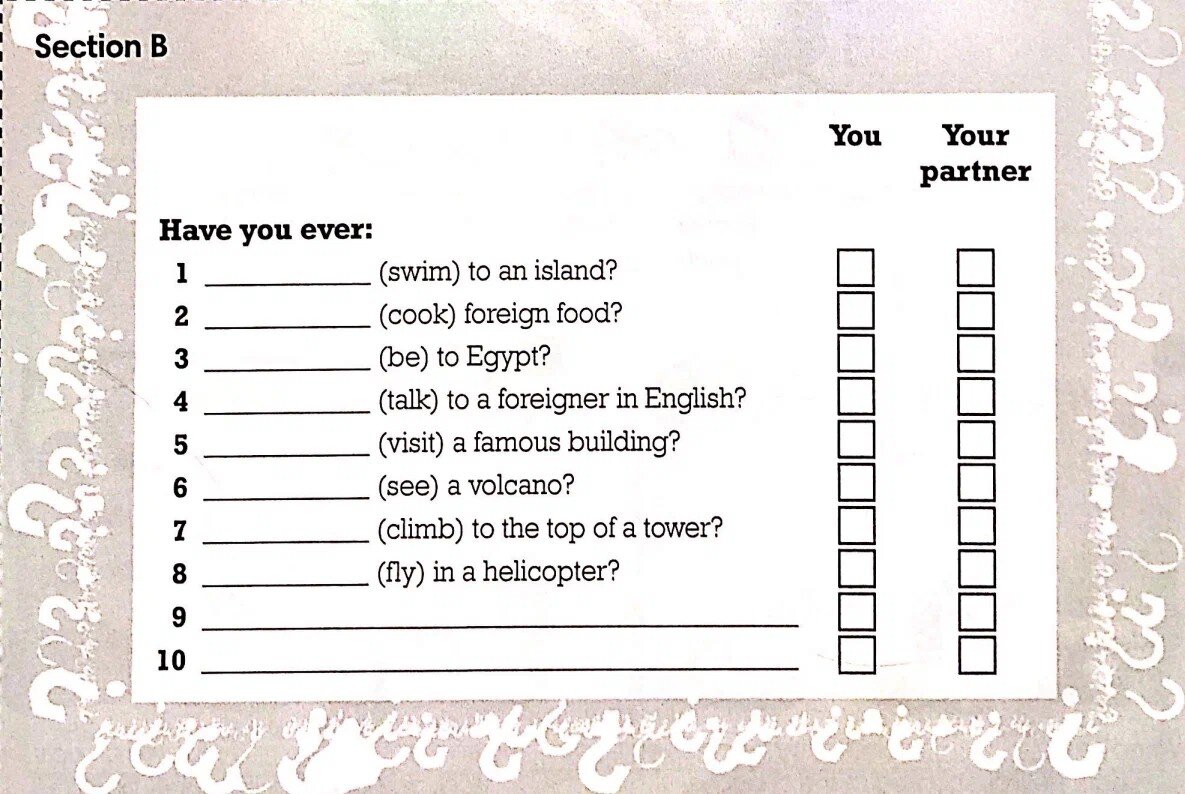 Section B

You Your partner

Have you ever:

1 ____ (swim) to an island? ☐ ☐

2 ____ (cook) foreign food? ☐ ☐

3 ____ (be) to Egypt? ☐ ☐

4 ____ (talk) to a foreigner in English? ☐ ☐

5 ____ (visit) a famous building? ☐ ☐

6 ____ (see) a volcano? ☐ ☐

7 ____ (climb) to the top of a tower? ☐ ☐

8 ____ (fly) in a helicopter? ☐ ☐

9 ____ ☐ ☐

10 ____ ☐ ☐